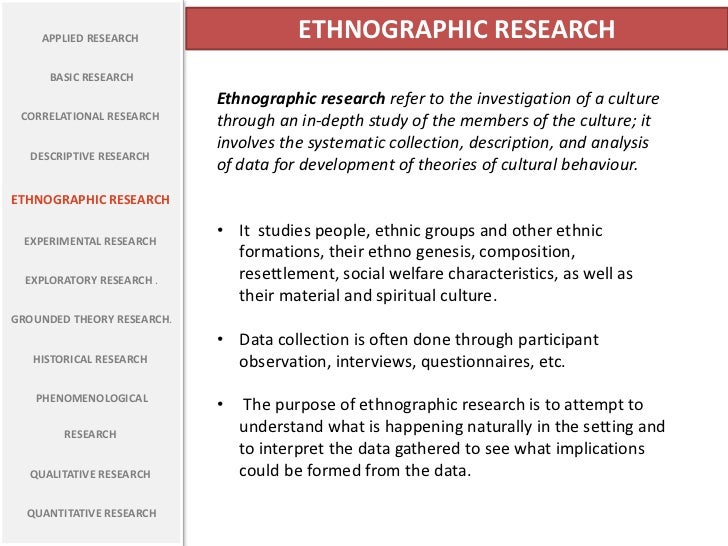 APPLIED RESEARCH

BASIC RESEARCH

CORRELATIONAL RESEARCH

DESCRIPTIVE RESEARCH

ETHNOGRAPHIC RESEARCH

EXPERIMENTAL RESEARCH

EXPLORATORY RESEARCH .

GROUNDED THEORY RESEARCH.

HISTORICAL RESEARCH

PHENOMENOLOGICAL

RESEARCH

QUALITATIVE RESEARCH

QUANTITATIVE RESEARCH

ETHNOGRAPHIC RESEARCH

Ethnographic research refer to the investigation of a culture through an in-depth study of the members of the culture; it involves the systematic collection, description, and analysis of data for development of theories of cultural behaviour.

• It studies people, ethnic groups and other ethnic formations, their ethno genesis, composition, resettlement, social welfare characteristics, as well as their material and spiritual culture.

• Data collection is often done through participant observation, interviews, questionnaires, etc.

• The purpose of ethnographic research is to attempt to understand what is happening naturally in the setting and to interpret the data gathered to see what implications could be formed from the data.